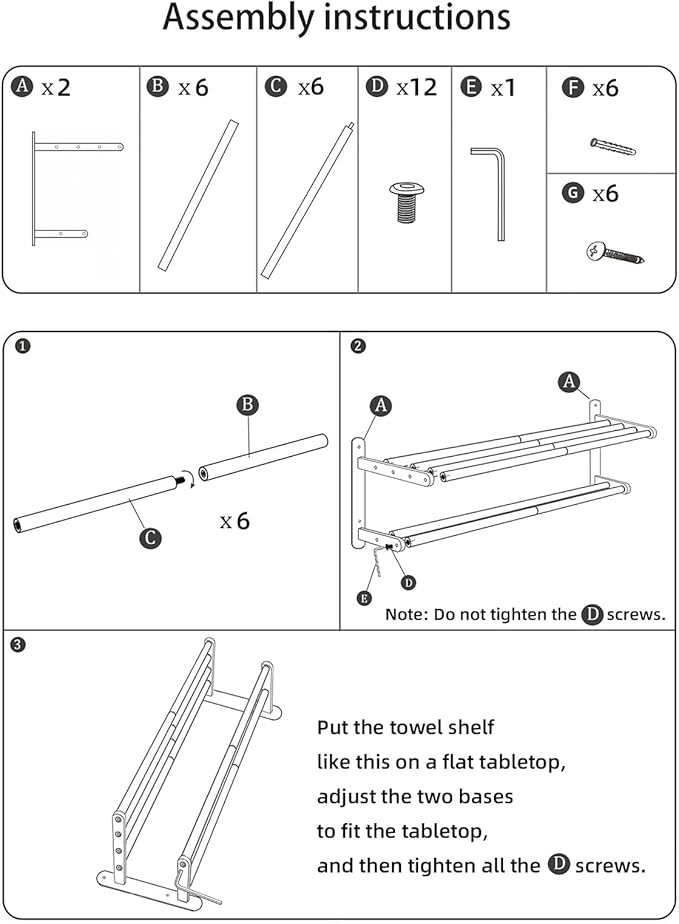 Assembly instructions

A x2

B x6

C x6

D x12

E x1

F x6

G x6

1

B

C

x6

2

A

A

E

D

Note: Do not tighten the D screws.

3

Put the towel shelf like this on a flat tabletop, adjust the two bases to fit the tabletop, and then tighten all the D screws.